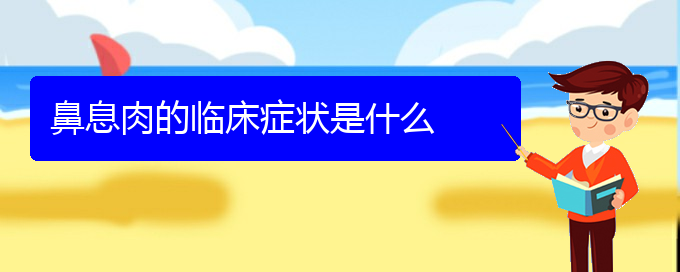 鼻息肉的临床症状是什么